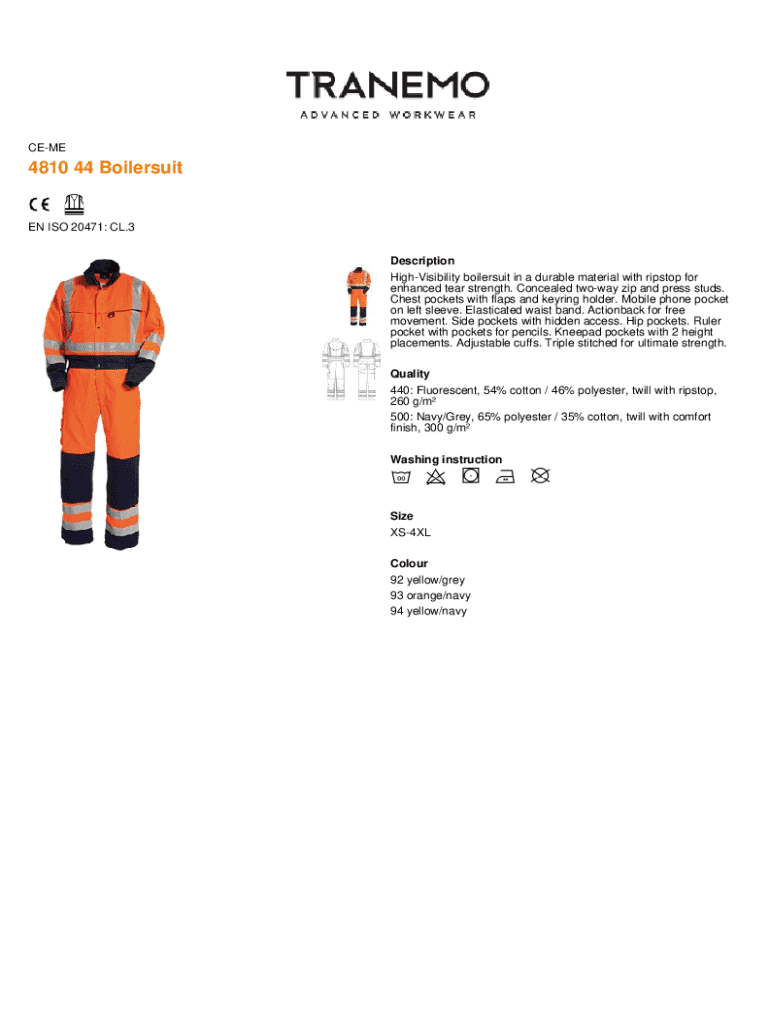 TRANEMO
ADVANCED WORKWEAR

CE-ME

4810 44 Boilersuit

CE

EN ISO 20471: CL.3

Description
High-Visibility boilersuit in a durable material with ripstop for enhanced tear strength. Concealed two-way zip and press studs. Chest pockets with flaps and keyring holder. Mobile phone pocket on left sleeve. Elasticated waist band. Actionback for free movement. Side pockets with hidden access. Hip pockets. Ruler pocket with pockets for pencils. Kneepad pockets with 2 height placements. Adjustable cuffs. Triple stitched for ultimate strength.

Quality
440: Fluorescent, 54% cotton / 46% polyester, twill with ripstop, 260 g/m²
500: Navy/Grey, 65% polyester / 35% cotton, twill with comfort finish, 300 g/m²

Washing instruction
60

Size
XS-4XL

Colour
92 yellow/grey
93 orange/navy
94 yellow/navy